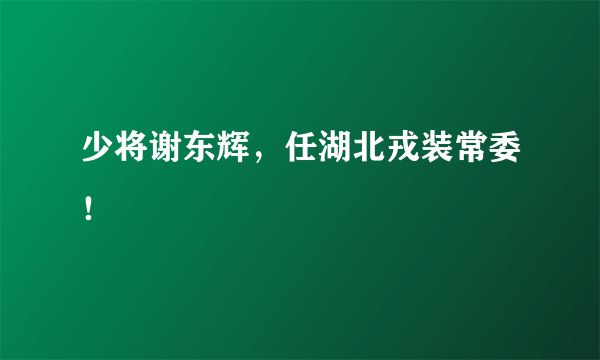 少将谢东辉，任湖北戎装常委！